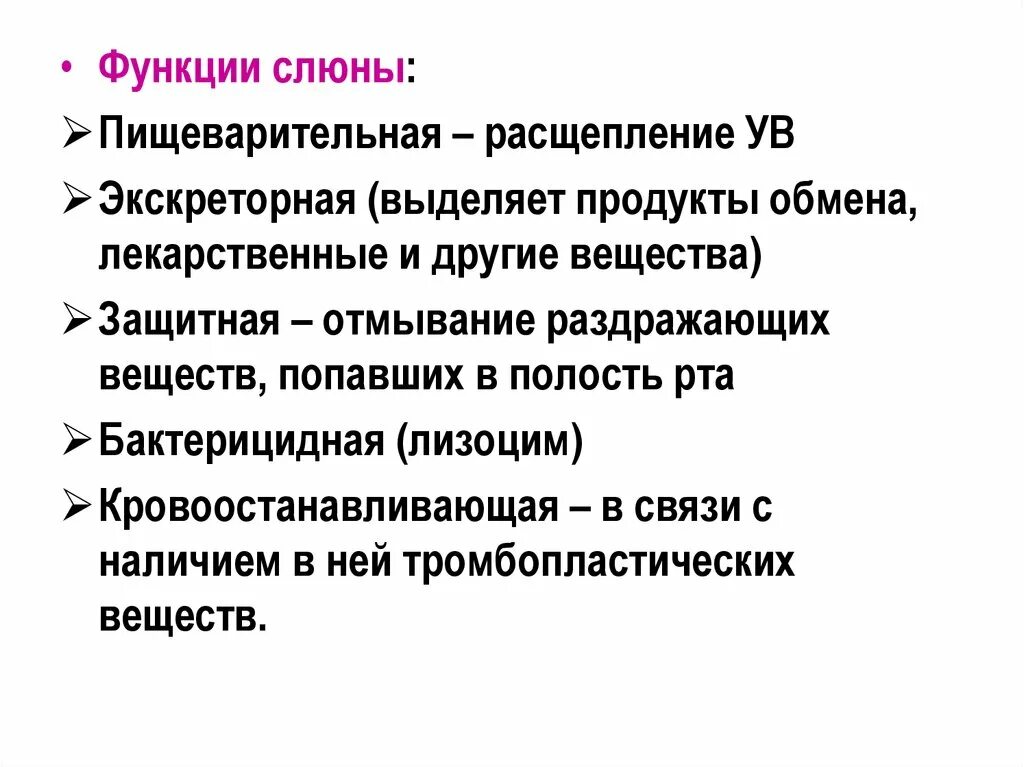 • Функции слюны:

➢ Пищеварительная – расщепление УВ

➢ Экскреторная (выделяет продукты обмена, лекарственные и другие вещества)

➢ Защитная – отмывание раздражающих веществ, попавших в полость рта

➢ Бактерицидная (лизоцим)

➢ Кровоостанавливающая – в связи с наличием в ней тромбопластических веществ.